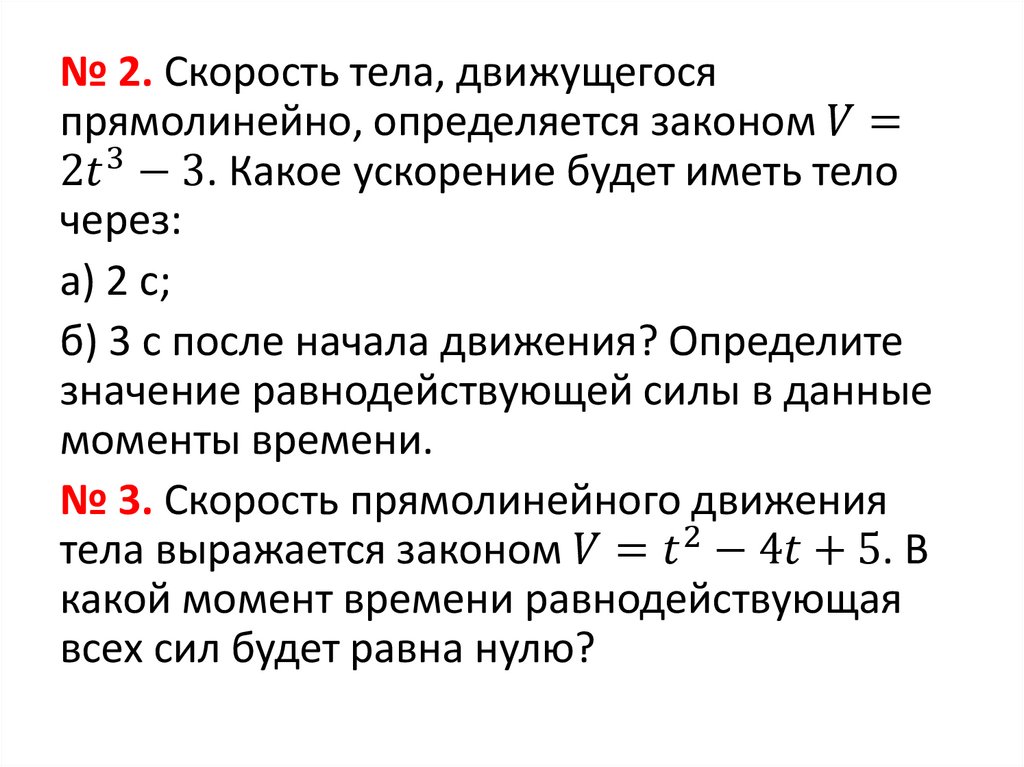 № 2. Скорость тела, движущегося прямолинейно, определяется законом $V = 2t^3 - 3$. Какое ускорение будет иметь тело через:

а) 2 с;

б) 3 с после начала движения? Определите значение равнодействующей силы в данные моменты времени.

№ 3. Скорость прямолинейного движения тела выражается законом $V = t^2 - 4t + 5$. В какой момент времени равнодействующая всех сил будет равна нулю?